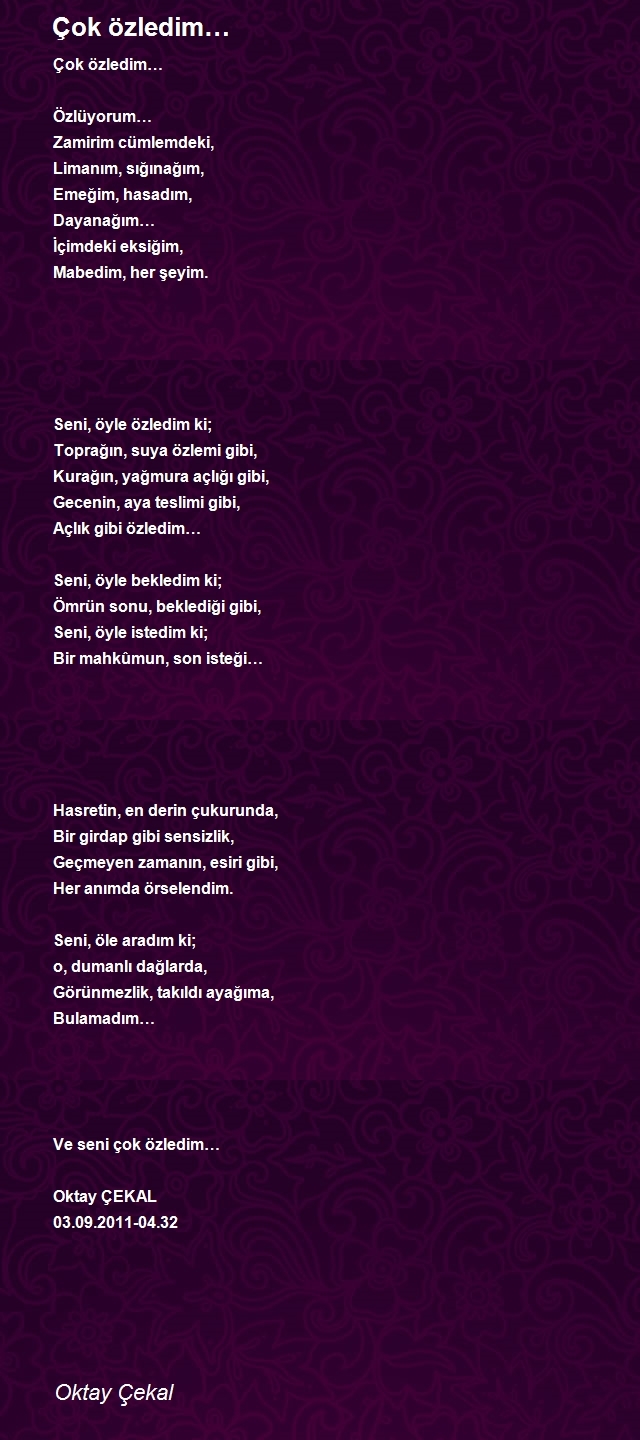 Çok özledim…

Çok özledim…

Özlüyorum…
Zamirim cümlemdeki,
Limanım, sığınağım,
Emeğim, hasadım,
Dayanağım…
İçimdeki eksiğim,
Mabedim, her şeyim.

Seni, öyle özledim ki;
Toprağın, suya özlemi gibi,
Kurağın, yağmura açlığı gibi,
Gecenin, aya teslimi gibi,
Açlık gibi özledim…

Seni, öyle bekledim ki;
Ömrün sonu, beklediği gibi,
Seni, öyle istedim ki;
Bir mahkûmun, son isteği…

Hasretin, en derin çukurunda,
Bir girdap gibi sensizlik,
Geçmeyen zamanın, esiri gibi,
Her anımda örselendim.

Seni, öle aradım ki;
o, dumanlı dağlarda,
Görünmezlik, takıldı ayağıma,
Bulamadım…

Ve seni çok özledim…

Oktay ÇEKAL
03.09.2011-04.32

Oktay Çekal